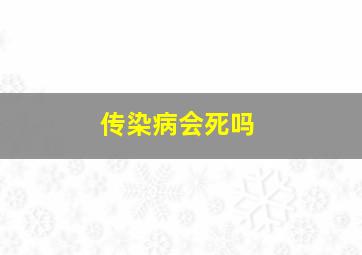 传染病会死吗